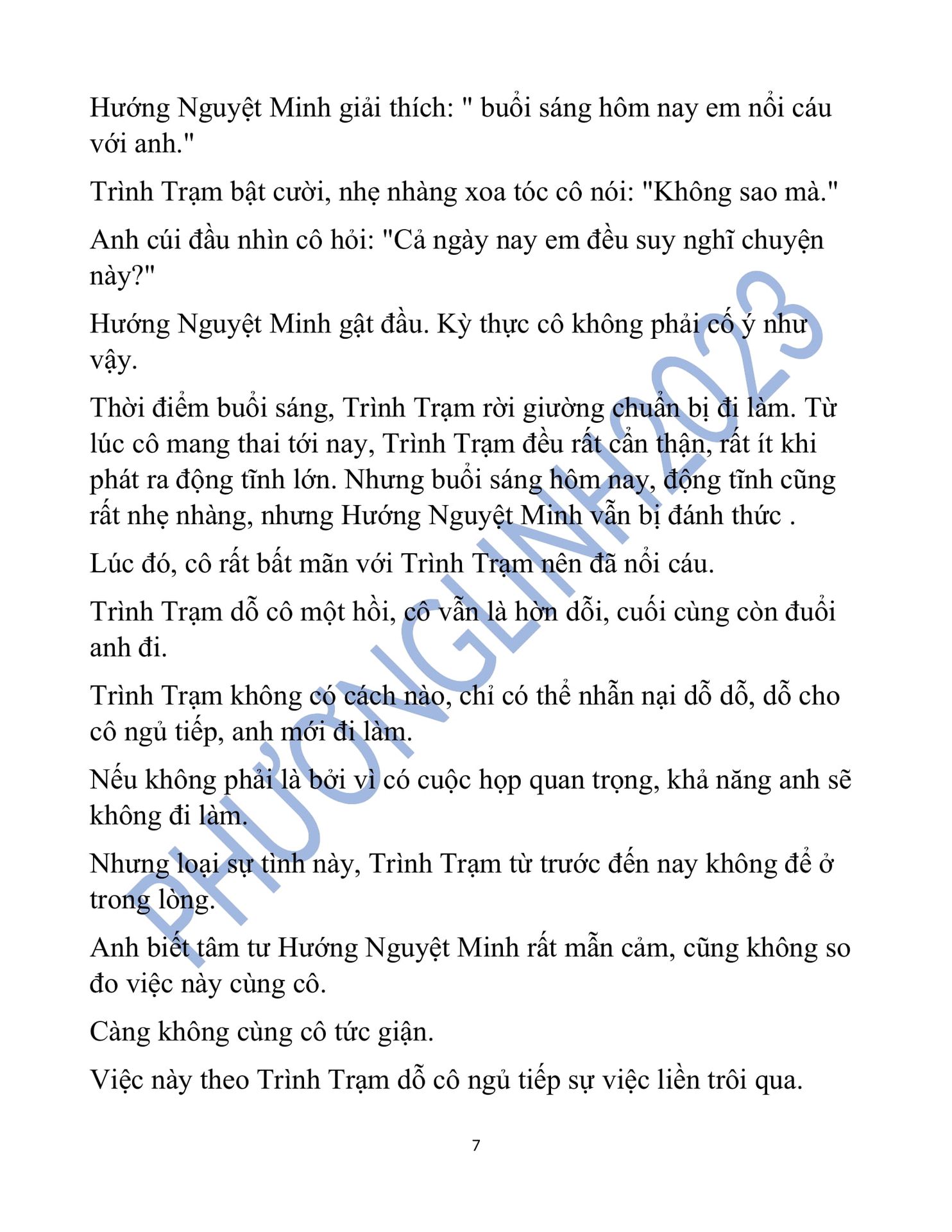 Hướng Nguyệt Minh giải thích: " buổi sáng hôm nay em nổi cáu với anh."

Trình Trạm bật cười, nhẹ nhàng xoa tóc cô nói: "Không sao mà."

Anh cúi đầu nhìn cô hỏi: "Cả ngày nay em đều suy nghĩ chuyện này?"

Hướng Nguyệt Minh gật đầu. Kỳ thực cô không phải cố ý như vậy.

Thời điểm buổi sáng, Trình Trạm rời giường chuẩn bị đi làm. Từ lúc cô mang thai tới nay, Trình Trạm đều rất cẩn thận, rất ít khi phát ra động tĩnh lớn. Nhưng buổi sáng hôm nay, động tĩnh cũng rất nhẹ nhàng, nhưng Hướng Nguyệt Minh vẫn bị đánh thức .

Lúc đó, cô rất bất mãn với Trình Trạm nên đã nổi cáu.

Trình Trạm dỗ cô một hồi, cô vẫn là hờn dỗi, cuối cùng còn đuổi anh đi.

Trình Trạm không có cách nào, chỉ có thể nhẫn nại dỗ dỗ, dỗ cho cô ngủ tiếp, anh mới đi làm.

Nếu không phải là bởi vì có cuộc họp quan trọng, khả năng anh sẽ không đi làm.

Nhưng loại sự tình này, Trình Trạm từ trước đến nay không để ở trong lòng.

Anh biết tâm tư Hướng Nguyệt Minh rất mẫn cảm, cũng không so đo việc này cùng cô.

Càng không cùng cô tức giận.

Việc này theo Trình Trạm dỗ cô ngủ tiếp sự việc liền trôi qua.

PHƯƠNGLINH2023

7